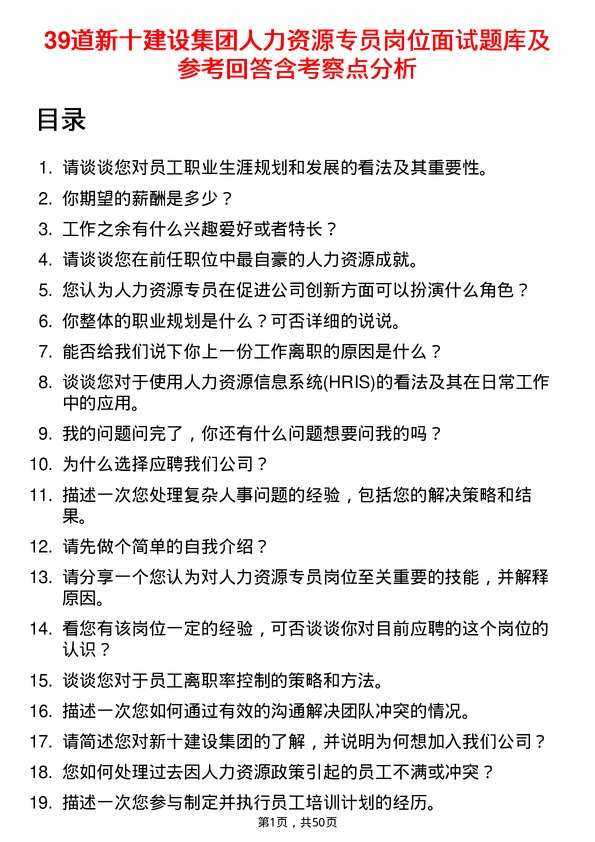 39道新十建设集团人力资源专员岗位面试题库及参考回答含考察点分析

目录

1. 请谈谈您对员工职业生涯规划和发展的看法及其重要性。
2. 你期望的薪酬是多少？
3. 工作之余有什么兴趣爱好或者特长？
4. 请谈谈您在前任职位中最自豪的人力资源成就。
5. 您认为人力资源专员在促进公司创新方面可以扮演什么角色？
6. 你整体的职业规划是什么？可否详细的说说。
7. 能否给我们说下你上一份工作离职的原因是什么？
8. 谈谈您对于使用人力资源信息系统(HRIS)的看法及其在日常工作中的应用。
9. 我的问题问完了，你还有什么问题想要问我的吗？
10. 为什么选择应聘我们公司？
11. 描述一次您处理复杂人事问题的经验，包括您的解决策略和结果。
12. 请先做个简单的自我介绍？
13. 请分享一个您认为对人力资源专员岗位至关重要的技能，并解释原因。
14. 看您有该岗位一定的经验，可否谈谈你对目前应聘的这个岗位的认识？
15. 谈谈您对于员工离职率控制的策略和方法。
16. 描述一次您如何通过有效的沟通解决团队冲突的情况。
17. 请简述您对新十建设集团的了解，并说明为何想加入我们公司？
18. 您如何处理过去因人力资源政策引起的员工不满或冲突？
19. 描述一次您参与制定并执行员工培训计划的经历。

第1页，共50页